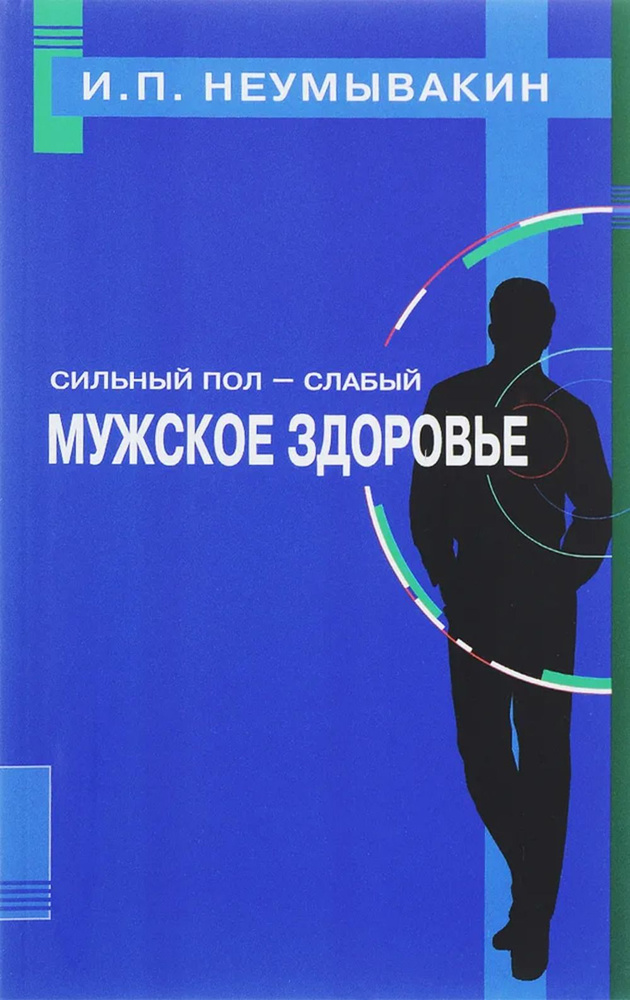 И.П. НЕУМЫВАКИН

СИЛЬНЫЙ ПОЛ – СЛАБЫЙ

МУЖСКОЕ ЗДОРОВЬЕ